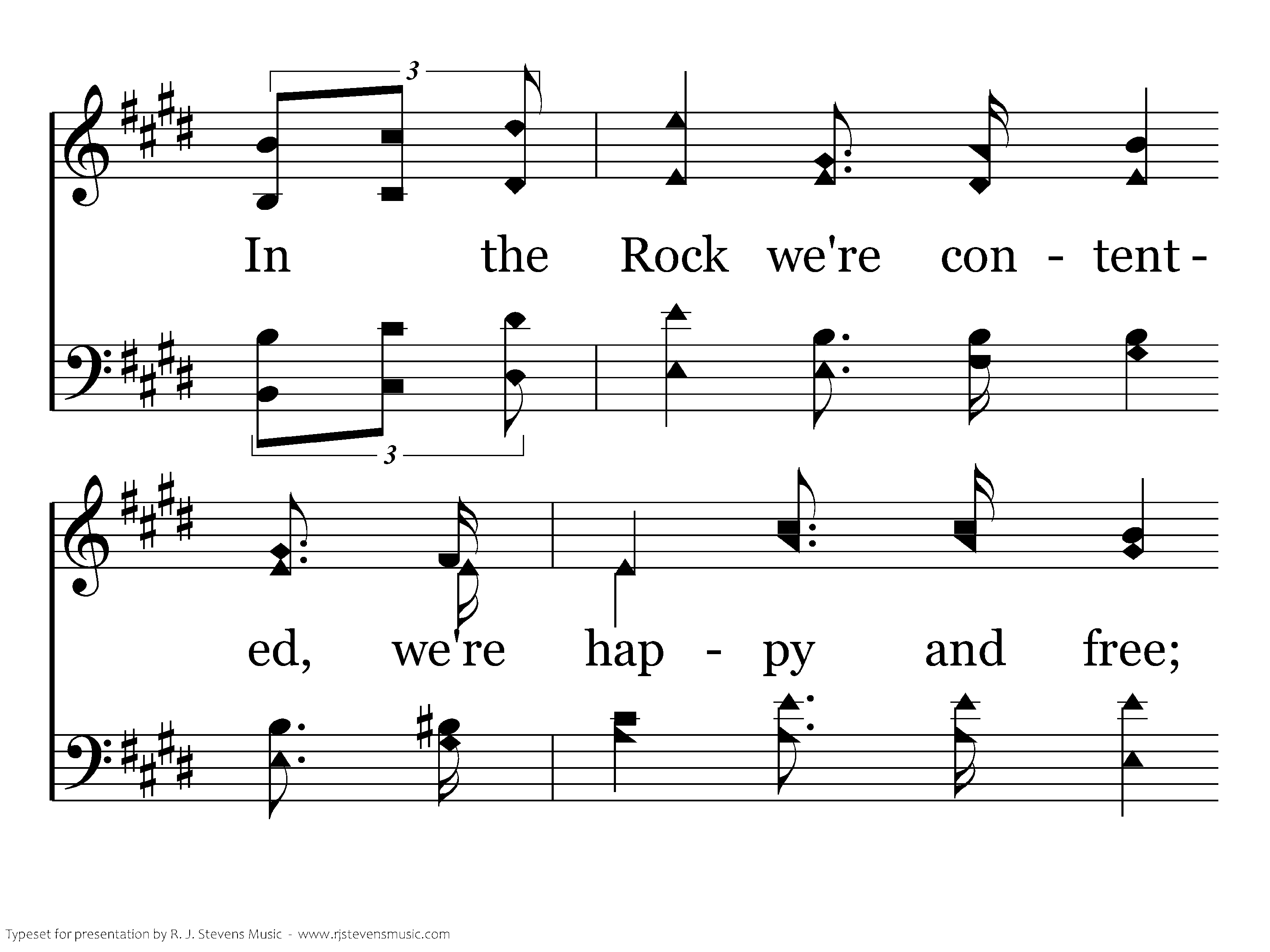 3

In the Rock we're con - tent -

3

ed, we're hap - py and free;

Typeset for presentation by R. J. Stevens Music - www.rjstevensmusic.com